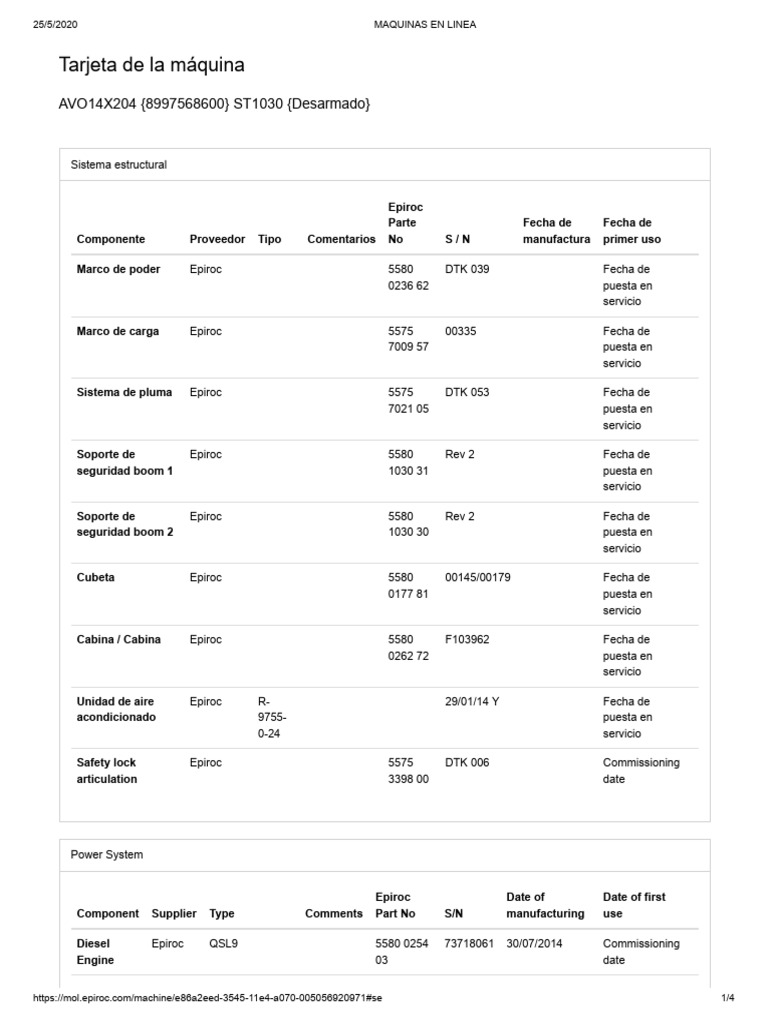 25/5/2020 MAQUINAS EN LINEA

Tarjeta de la máquina

AVO14X204 {8997568600} ST1030 {Desarmado}

Sistema estructural

| Componente | Proveedor | Tipo | Comentarios | Epiroc Parte No | S / N | Fecha de manufactura | Fecha de primer uso |
|---|---|---|---|---|---|---|---|
| Marco de poder | Epiroc | | | 5580 0236 62 | DTK 039 | | Fecha de puesta en servicio |
| Marco de carga | Epiroc | | | 5575 7009 57 | 00335 | | Fecha de puesta en servicio |
| Sistema de pluma | Epiroc | | | 5575 7021 05 | DTK 053 | | Fecha de puesta en servicio |
| Soporte de seguridad boom 1 | Epiroc | | | 5580 1030 31 | Rev 2 | | Fecha de puesta en servicio |
| Soporte de seguridad boom 2 | Epiroc | | | 5580 1030 30 | Rev 2 | | Fecha de puesta en servicio |
| Cubeta | Epiroc | | | 5580 0177 81 | 00145/00179 | | Fecha de puesta en servicio |
| Cabina / Cabina | Epiroc | | | 5580 0262 72 | F103962 | | Fecha de puesta en servicio |
| Unidad de aire acondicionado | Epiroc | R-9755-0-24 | | | 29/01/14 Y | | Fecha de puesta en servicio |
| Safety lock articulation | Epiroc | | | 5575 3398 00 | DTK 006 | | Commissioning date |

Power System

| Component | Supplier | Type | Comments | Epiroc Part No | S/N | Date of manufacturing | Date of first use |
|---|---|---|---|---|---|---|---|
| Diesel Engine | Epiroc | QSL9 | | 5580 0254 03 | 73718061 | 30/07/2014 | Commissioning date |

https://mol.epiroc.com/machine/e86a2eed-3545-11e4-a070-005056920971#se 1/4